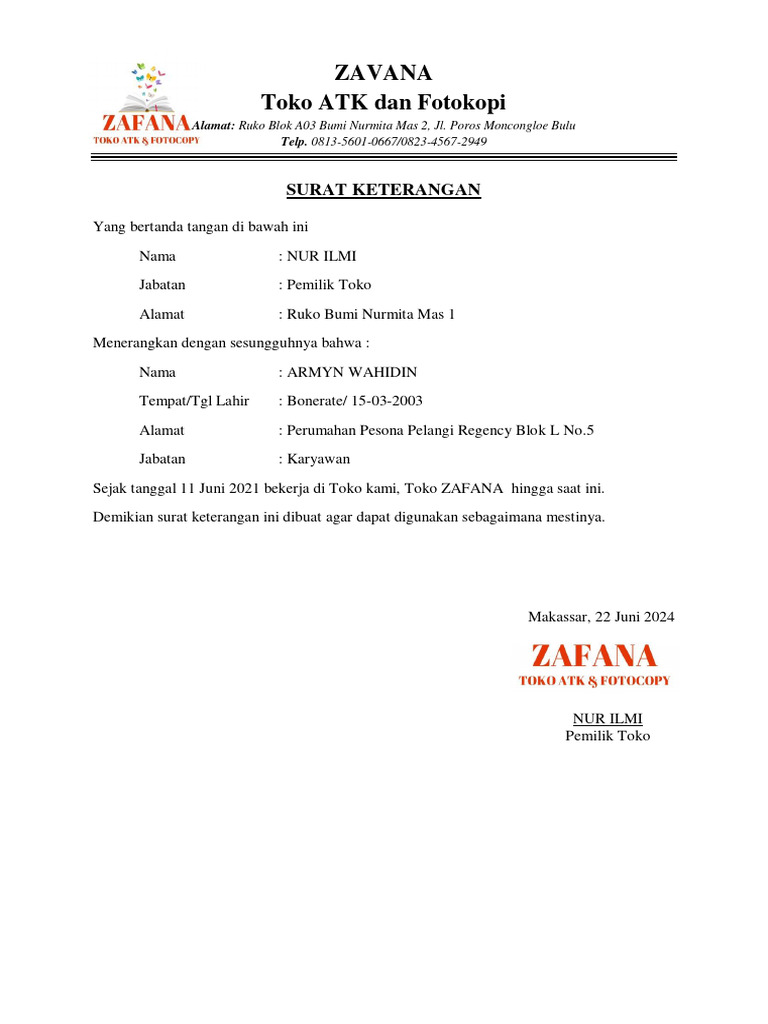 ZAFANA
TOKO ATK & FOTOCOPY

ZAVANA
Toko ATK dan Fotokopi
Alamat: Ruko Blok A03 Bumi Nurmita Mas 2, Jl. Poros Moncongloe Bulu
Telp. 0813-5601-0667/0823-4567-2949

SURAT KETERANGAN

Yang bertanda tangan di bawah ini

Nama : NUR ILMI

Jabatan : Pemilik Toko

Alamat : Ruko Bumi Nurmita Mas 1

Menerangkan dengan sesungguhnya bahwa :

Nama : ARMYN WAHIDIN

Tempat/Tgl Lahir : Bonerate/ 15-03-2003

Alamat : Perumahan Pesona Pelangi Regency Blok L No.5

Jabatan : Karyawan

Sejak tanggal 11 Juni 2021 bekerja di Toko kami, Toko ZAFANA hingga saat ini.

Demikian surat keterangan ini dibuat agar dapat digunakan sebagaimana mestinya.

Makassar, 22 Juni 2024

ZAFANA
TOKO ATK & FOTOCOPY

NUR ILMI
Pemilik Toko